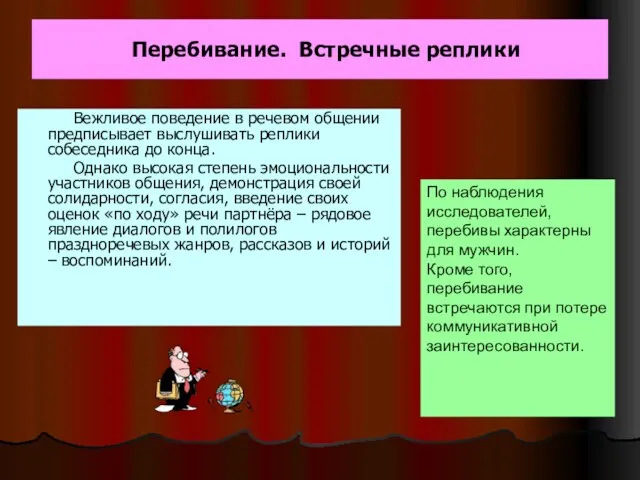 Перебивание. Встречные реплики

Вежливое поведение в речевом общении предписывает выслушивать реплики собеседника до конца.

Однако высокая степень эмоциональности участников общения, демонстрация своей солидарности, согласия, введение своих оценок «по ходу» речи партнёра – рядовое явление диалогов и полилогов праздноречевых жанров, рассказов и историй – воспоминаний.

По наблюдения исследователей, перебивы характерны для мужчин.
Кроме того, перебивание встречаются при потере коммуникативной заинтересованности.